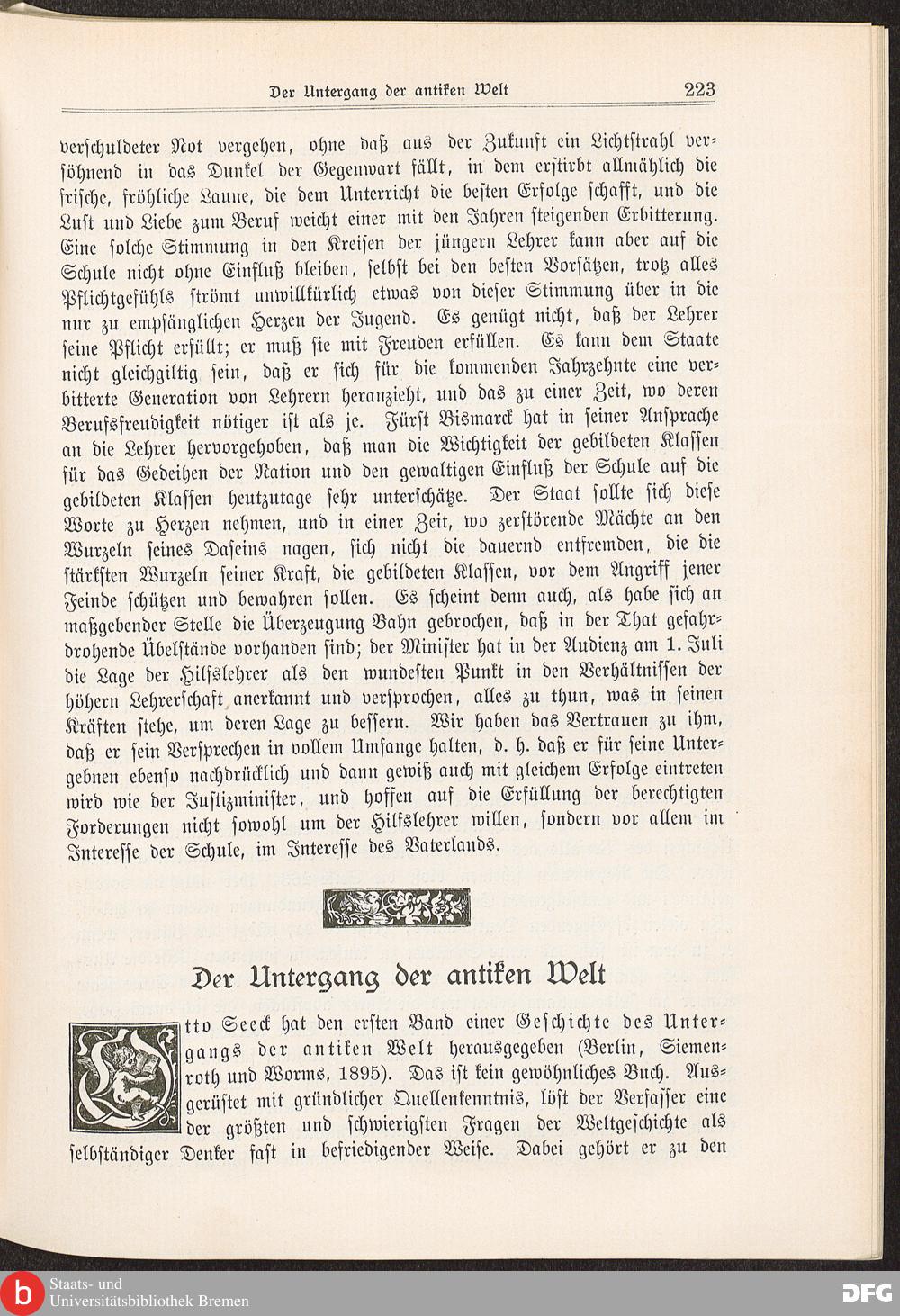 Der Untergang der antiken Welt 223

verschuldeter Not vergehen, ohne daß aus der Zukunft ein Lichtstrahl versöhnend in das Dunkel der Gegenwart fällt, in dem erstirbt allmählich die frische, fröhliche Laune, die dem Unterricht die besten Erfolge schafft, und die Lust und Liebe zum Beruf weicht einer mit den Jahren steigenden Erbitterung. Eine solche Stimmung in den Kreisen der jüngern Lehrer kann aber auf die Schule nicht ohne Einfluß bleiben, selbst bei den besten Vorsätzen, trotz alles Pflichtgefühls strömt unwillkürlich etwas von dieser Stimmung über in die nur zu empfänglichen Herzen der Jugend. Es genügt nicht, daß der Lehrer seine Pflicht erfüllt; er muß sie mit Freuden erfüllen. Es kann dem Staate nicht gleichgiltig sein, daß er sich für die kommenden Jahrzehnte eine verbitterte Generation von Lehrern heranzieht, und das zu einer Zeit, wo deren Berufsfreudigkeit nötiger ist als je. Fürst Bismarck hat in seiner Ansprache an die Lehrer hervorgehoben, daß man die Wichtigkeit der gebildeten Klassen für das Gedeihen der Nation und den gewaltigen Einfluß der Schule auf die gebildeten Klassen heutzutage sehr unterschätze. Der Staat sollte sich diese Worte zu Herzen nehmen, und in einer Zeit, wo zerstörende Mächte an den Wurzeln seines Daseins nagen, sich nicht die dauernd entfremden, die die stärksten Wurzeln seiner Kraft, die gebildeten Klassen, vor dem Angriff jener Feinde schützen und bewahren sollen. Es scheint denn auch, als habe sich an maßgebender Stelle die Überzeugung Bahn gebrochen, daß in der That gefahrdrohende Übelstände vorhanden sind; der Minister hat in der Audienz am 1. Juli die Lage der Hilfslehrer als den wundesten Punkt in den Verhältnissen der höhern Lehrerschaft anerkannt und versprochen, alles zu thun, was in seinen Kräften stehe, um deren Lage zu bessern. Wir haben das Vertrauen zu ihm, daß er sein Versprechen in vollem Umfange halten, d. h. daß er für seine Untergebnen ebenso nachdrücklich und dann gewiß auch mit gleichem Erfolge eintreten wird wie der Justizminister, und hoffen auf die Erfüllung der berechtigten Forderungen nicht sowohl um der Hilfslehrer willen, sondern vor allem im Interesse der Schule, im Interesse des Vaterlands.

Der Untergang der antiken Welt

Otto Seeck hat den ersten Band einer Geschichte des Untergangs der antiken Welt herausgegeben (Berlin, Siemenroth und Worms, 1895). Das ist kein gewöhnliches Buch. Ausgerüstet mit gründlicher Quellenkenntnis, löst der Verfasser eine der größten und schwierigsten Fragen der Weltgeschichte als selbständiger Denker fast in befriedigender Weise. Dabei gehört er zu den

Staats- und Universitätsbibliothek Bremen
DFG